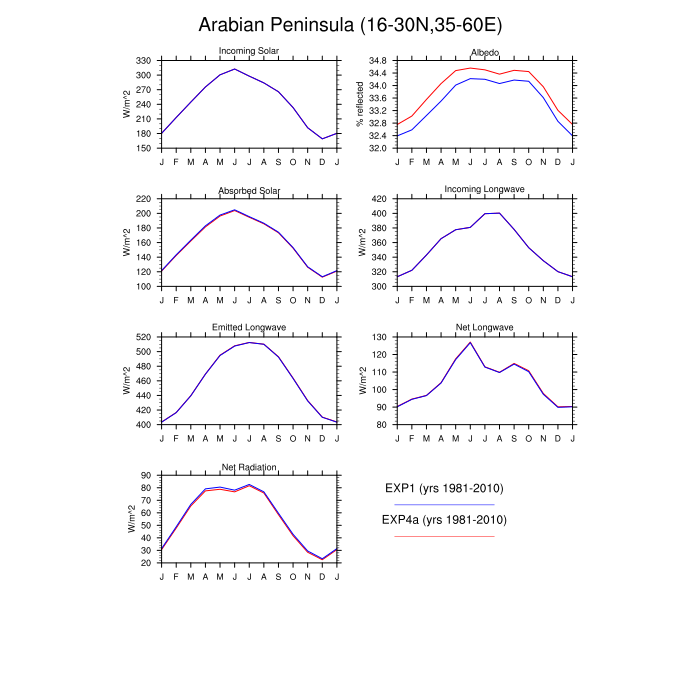 Arabian Peninsula (16-30N,35-60E)

Incoming Solar

W/m^2

330
300
270
240
210
180
150

J F M A M J J A S O N D J

Albedo

% reflected

34.8
34.4
34.0
33.6
33.2
32.8
32.4
32.0

J F M A M J J A S O N D J

Absorbed Solar

W/m^2

220
200
180
160
140
120
100

J F M A M J J A S O N D J

Incoming Longwave

W/m^2

420
400
380
360
340
320
300

J F M A M J J A S O N D J

Emitted Longwave

W/m^2

520
500
480
460
440
420
400

J F M A M J J A S O N D J

Net Longwave

W/m^2

130
120
110
100
90
80

J F M A M J J A S O N D J

Net Radiation

W/m^2

90
80
70
60
50
40
30
20

J F M A M J J A S O N D J

EXP1 (yrs 1981-2010)

EXP4a (yrs 1981-2010)